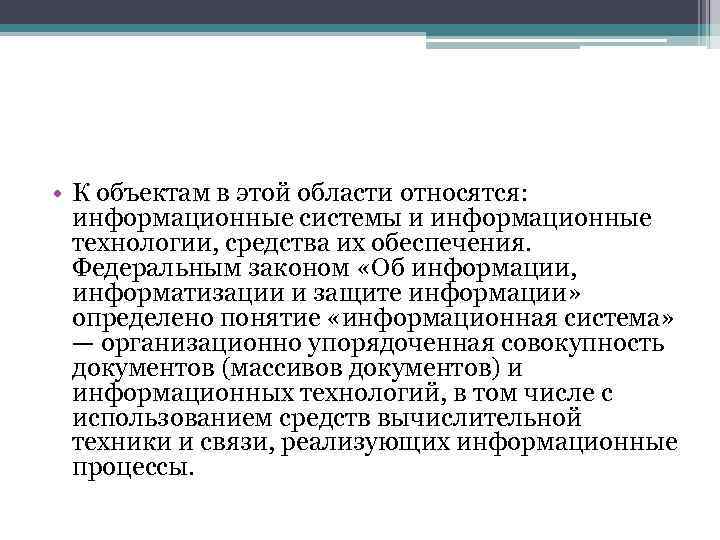 • К объектам в этой области относятся: информационные системы и информационные технологии, средства их обеспечения. Федеральным законом «Об информации, информатизации и защите информации» определено понятие «информационная система» — организационно упорядоченная совокупность документов (массивов документов) и информационных технологий, в том числе с использованием средств вычислительной техники и связи, реализующих информационные процессы.